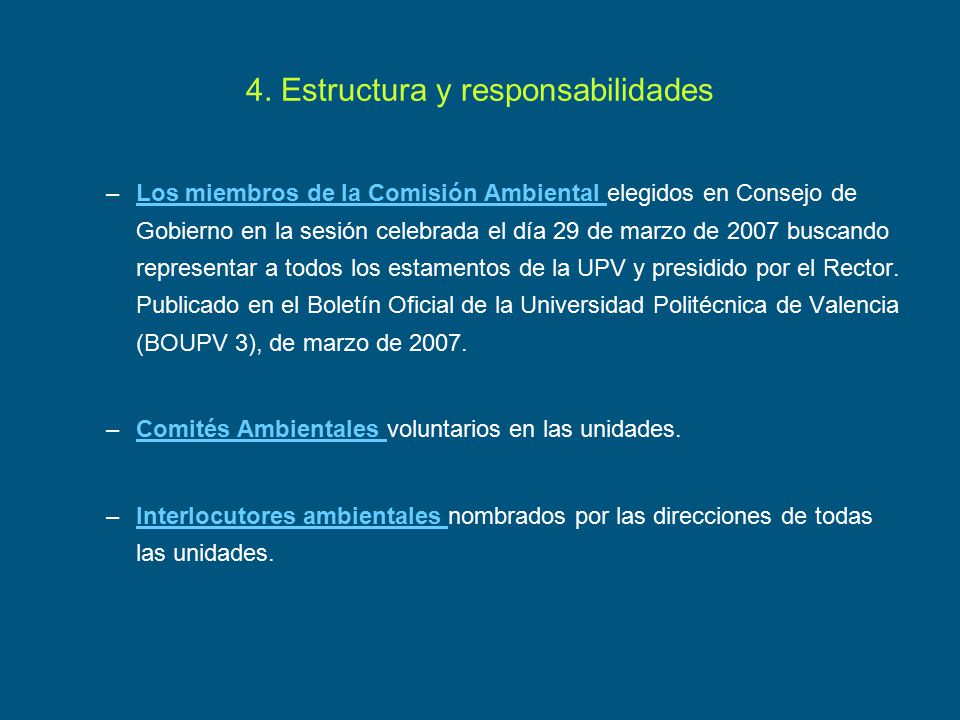 4. Estructura y responsabilidades

– Los miembros de la Comisión Ambiental elegidos en Consejo de Gobierno en la sesión celebrada el día 29 de marzo de 2007 buscando representar a todos los estamentos de la UPV y presidido por el Rector. Publicado en el Boletín Oficial de la Universidad Politécnica de Valencia (BOUPV 3), de marzo de 2007.

– Comités Ambientales voluntarios en las unidades.

– Interlocutores ambientales nombrados por las direcciones de todas las unidades.